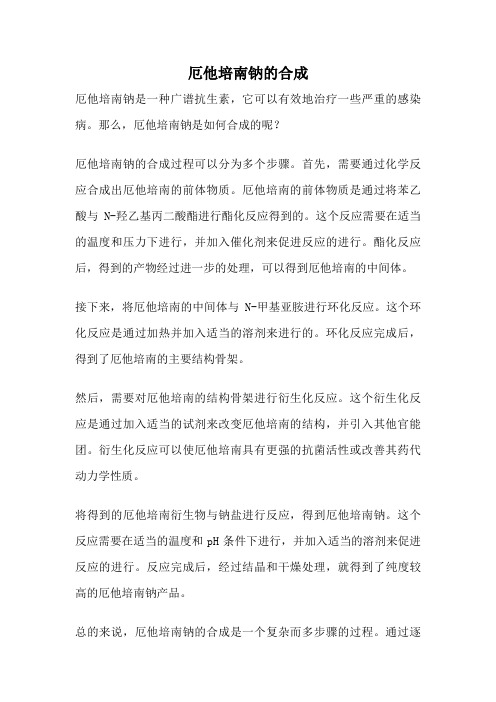 厄他培南钠的合成

厄他培南钠是一种广谱抗生素，它可以有效地治疗一些严重的感染病。那么，厄他培南钠是如何合成的呢？

厄他培南钠的合成过程可以分为多个步骤。首先，需要通过化学反应合成出厄他培南的前体物质。厄他培南的前体物质是通过将苯乙酸与 N-羟乙基丙二酸酯进行酯化反应得到的。这个反应需要在适当的温度和压力下进行，并加入催化剂来促进反应的进行。酯化反应后，得到的产物经过进一步的处理，可以得到厄他培南的中间体。

接下来，将厄他培南的中间体与 N-甲基亚胺进行环化反应。这个环化反应是通过加热并加入适当的溶剂来进行的。环化反应完成后，得到了厄他培南的主要结构骨架。

然后，需要对厄他培南的结构骨架进行衍生化反应。这个衍生化反应是通过加入适当的试剂来改变厄他培南的结构，并引入其他官能团。衍生化反应可以使厄他培南具有更强的抗菌活性或改善其药代动力学性质。

将得到的厄他培南衍生物与钠盐进行反应，得到厄他培南钠。这个反应需要在适当的温度和 pH 条件下进行，并加入适当的溶剂来促进反应的进行。反应完成后，经过结晶和干燥处理，就得到了纯度较高的厄他培南钠产品。

总的来说，厄他培南钠的合成是一个复杂而多步骤的过程。通过逐